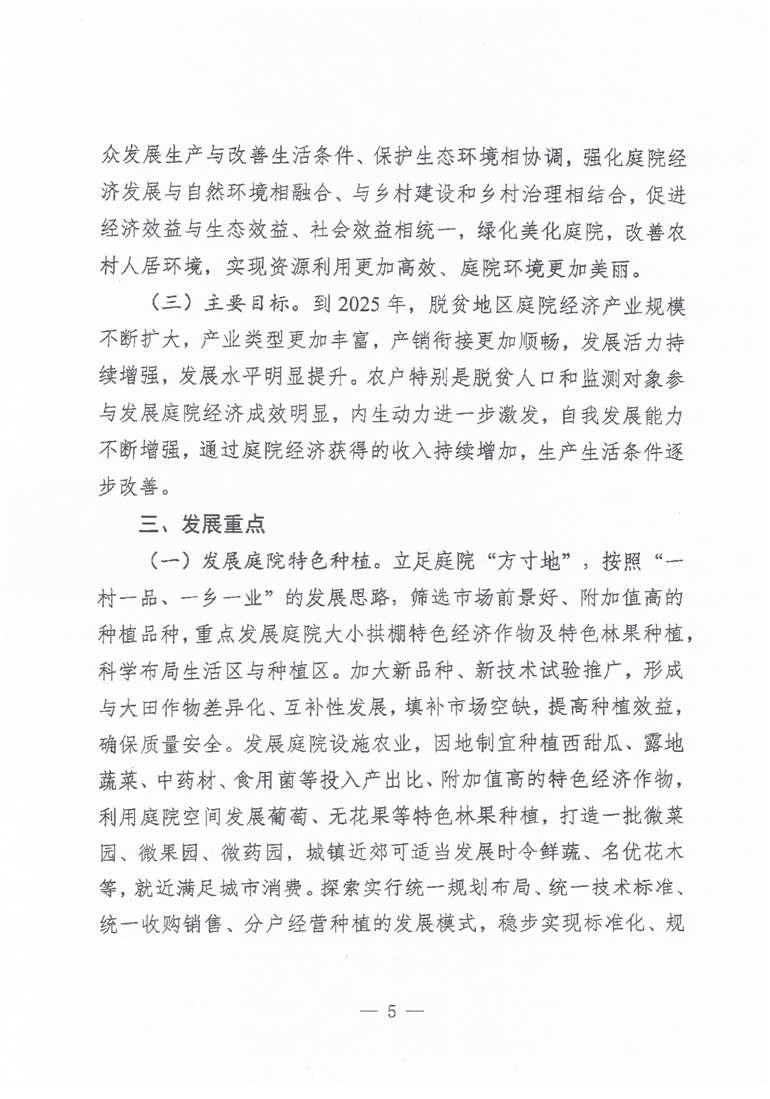 众发展生产与改善生活条件、保护生态环境相协调，强化庭院经济发展与自然环境相融合、与乡村建设和乡村治理相结合，促进经济效益与生态效益、社会效益相统一，绿化美化庭院，改善农村人居环境，实现资源利用更加高效、庭院环境更加美丽。

（三）主要目标。到 2025 年，脱贫地区庭院经济产业规模不断扩大，产业类型更加丰富，产销衔接更加顺畅，发展活力持续增强，发展水平明显提升。农户特别是脱贫人口和监测对象参与发展庭院经济成效明显，内生动力进一步激发，自我发展能力不断增强，通过庭院经济获得的收入持续增加，生产生活条件逐步改善。

三、发展重点

（一）发展庭院特色种植。立足庭院“方寸地”，按照“一村一品、一乡一业”的发展思路，筛选市场前景好、附加值高的种植品种，重点发展庭院大小拱棚特色经济作物及特色林果种植，科学布局生活区与种植区。加大新品种、新技术试验推广，形成与大田作物差异化、互补性发展，填补市场空缺，提高种植效益，确保质量安全。发展庭院设施农业，因地制宜种植西甜瓜、露地蔬菜、中药材、食用菌等投入产出比、附加值高的特色经济作物，利用庭院空间发展葡萄、无花果等特色林果种植，打造一批微菜园、微果园、微药园，城镇近郊可适当发展时令鲜蔬、名优花木等，就近满足城市消费。探索实行统一规划布局、统一技术标准、统一收购销售、分户经营种植的发展模式，稳步实现标准化、规

— 5 —